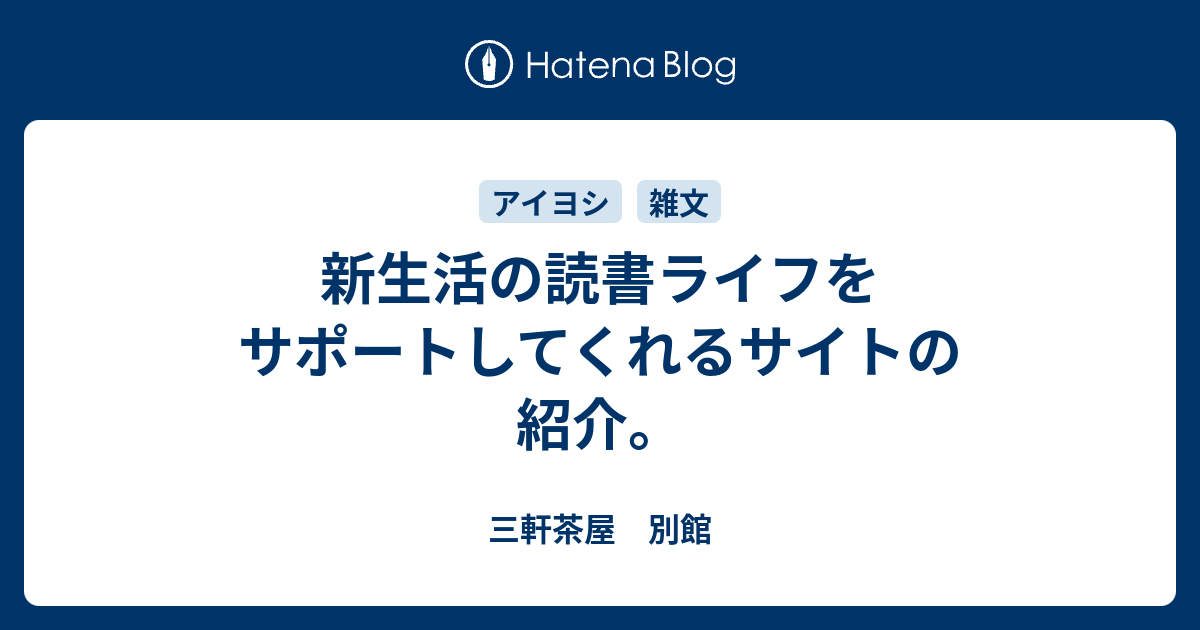 Hatena Blog

アイヨシ 雑文

新生活の読書ライフをサポートしてくれるサイトの紹介。

三軒茶屋　別館